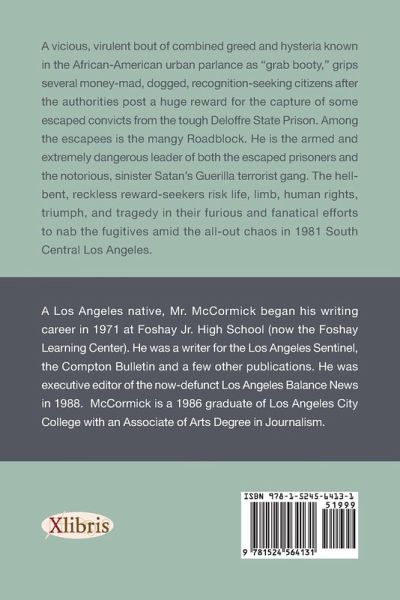 A vicious, virulent bout of combined greed and hysteria known in the African-American urban parlance as "grab booty," grips several money-mad, dogged, recognition-seeking citizens after the authorities post a huge reward for the capture of some escaped convicts from the tough Deloffre State Prison. Among the escapees is the mangy Roadblock. He is the armed and extremely dangerous leader of both the escaped prisoners and the notorious, sinister Satan's Guerilla terrorist gang. The hell-bent, reckless reward-seekers risk life, limb, human rights, triumph, and tragedy in their furious and fanatical efforts to nab the fugitives amid the all-out chaos in 1981 South Central Los Angeles.

A Los Angeles native, Mr. McCormick began his writing career in 1971 at Foshay Jr. High School (now the Foshay Learning Center). He was a writer for the Los Angeles Sentinel, the Compton Bulletin and a few other publications. He was executive editor of the now-defunct Los Angeles Balance News in 1988. McCormick is a 1986 graduate of Los Angeles City College with an Associate of Arts Degree in Journalism.

Xlibris

ISBN 978-1-5245-6413-1
51999
9 781524 564131